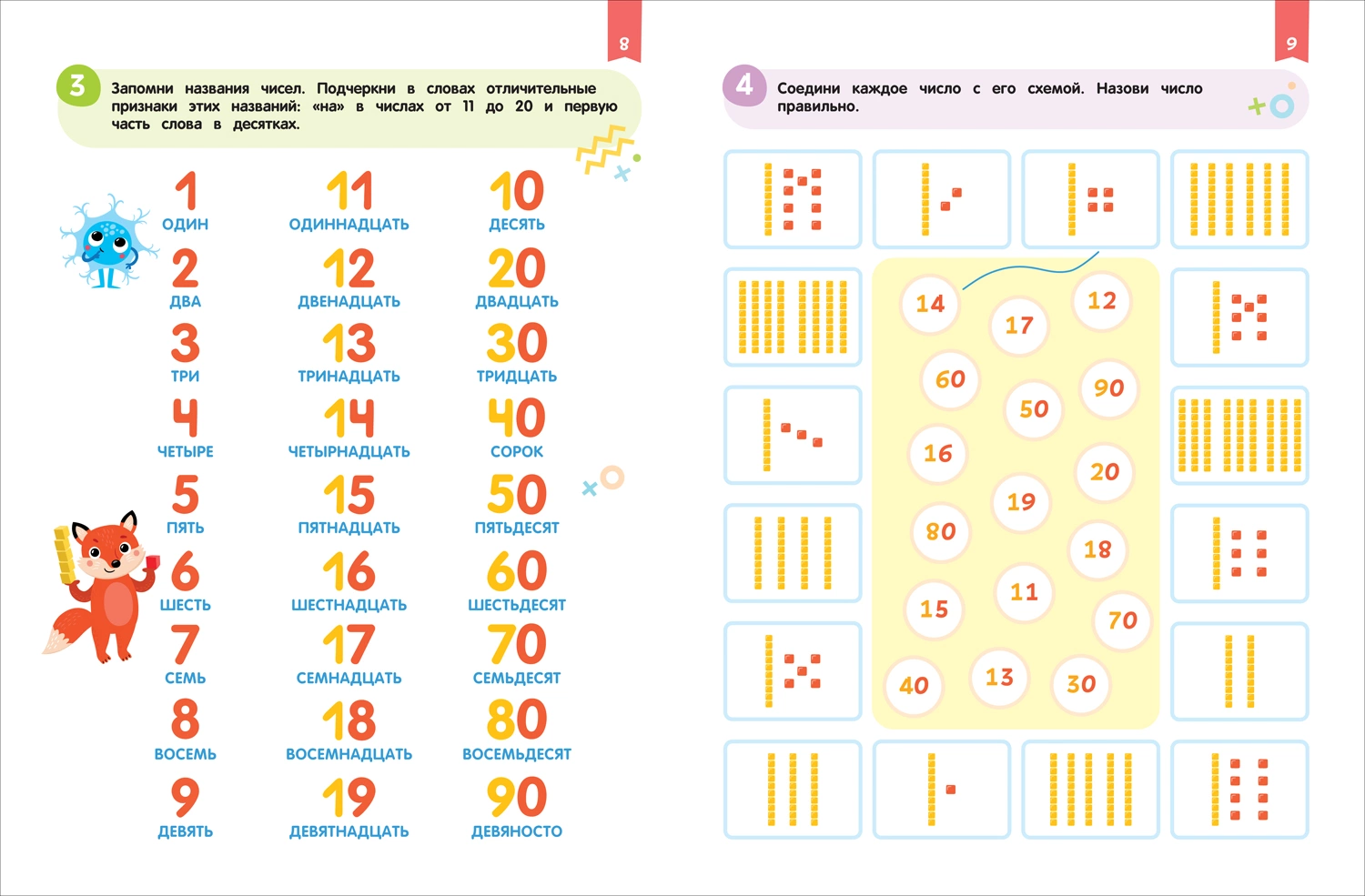 8

3 Запомни названия чисел. Подчеркни в словах отличительные признаки этих названий: «на» в числах от 11 до 20 и первую часть слова в десятках.

1
ОДИН
2
ДВА
3
ТРИ
4
ЧЕТЫРЕ
5
ПЯТЬ
6
ШЕСТЬ
7
СЕМЬ
8
ВОСЕМЬ
9
ДЕВЯТЬ

11
ОДИННАДЦАТЬ
12
ДВЕНАДЦАТЬ
13
ТРИНАДЦАТЬ
14
ЧЕТЫРНАДЦАТЬ
15
ПЯТНАДЦАТЬ
16
ШЕСТНАДЦАТЬ
17
СЕМНАДЦАТЬ
18
ВОСЕМНАДЦАТЬ
19
ДЕВЯТНАДЦАТЬ

10
ДЕСЯТЬ
20
ДВАДЦАТЬ
30
ТРИДЦАТЬ
40
СОРОК
50
ПЯТЬДЕСЯТ
60
ШЕСТЬДЕСЯТ
70
СЕМЬДЕСЯТ
80
ВОСЕМЬДЕСЯТ
90
ДЕВЯНОСТО

9

4 Соедини каждое число с его схемой. Назови число правильно.

14 17 12 60 50 90 16 20 19 80 18 15 11 70 40 13 30